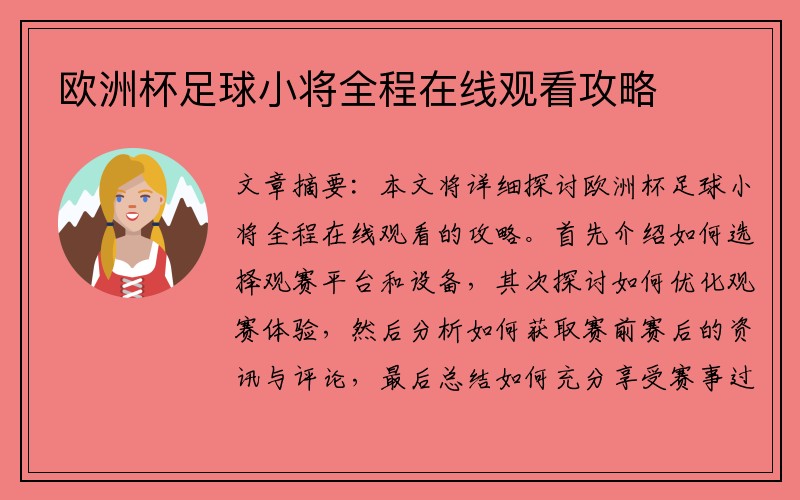 欧洲杯足球小将全程在线观看攻略

文章摘要：本文将详细探讨欧洲杯足球小将全程在线观看的攻略。首先介绍如何选择观赛平台和设备，其次探讨如何优化观赛体验，然后分析如何获取赛前赛后的资讯与评论，最后总结如何充分享受赛事过